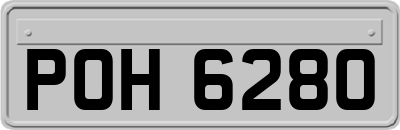 POH 6280